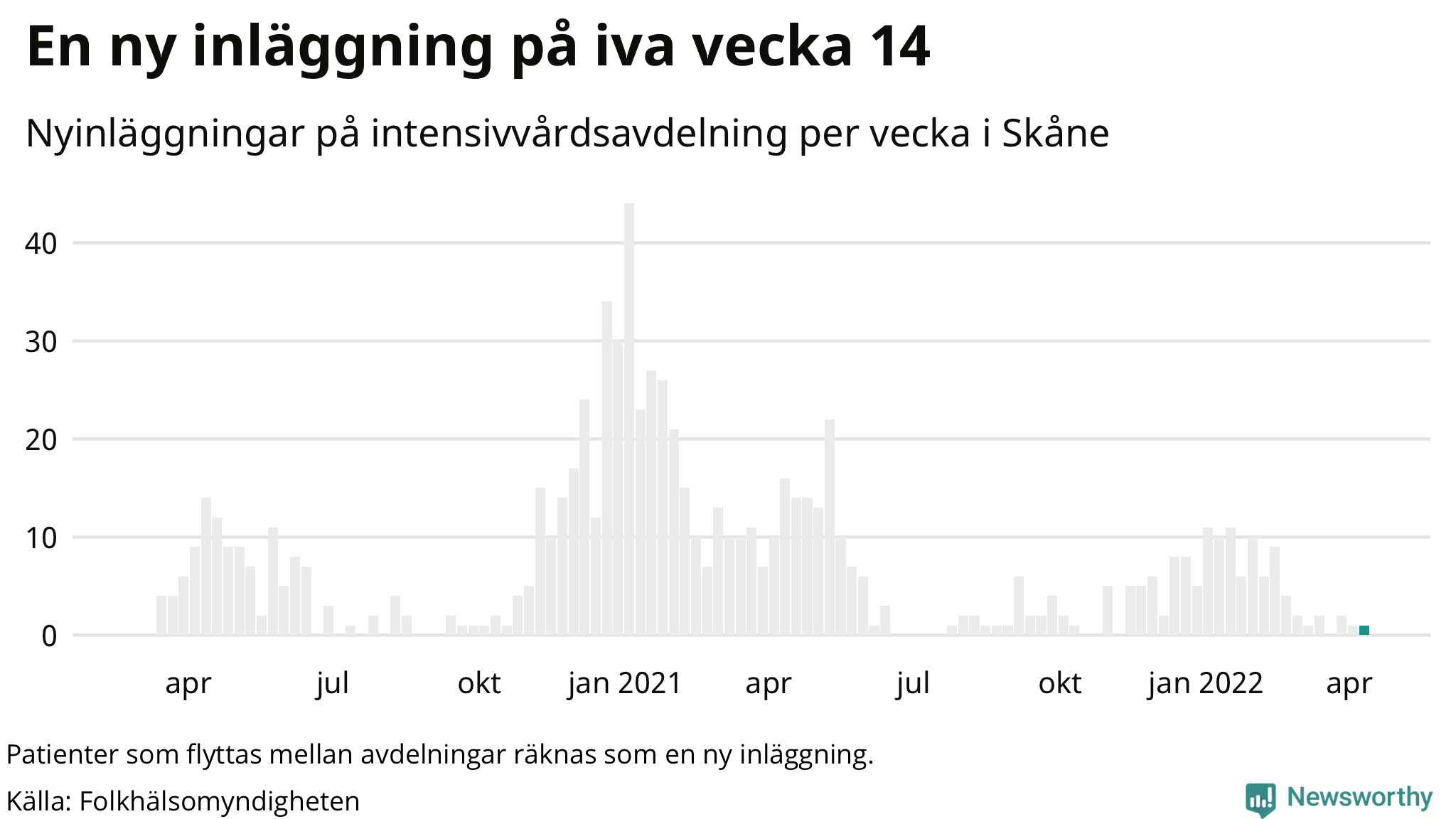 En ny inläggning på iva vecka 14

Nyinläggningar på intensivvårdsavdelning per vecka i Skåne

40
30
20
10
0

apr
jul
okt
jan 2021
apr
jul
okt
jan 2022
apr

Patienter som flyttas mellan avdelningar räknas som en ny inläggning.

Källa: Folkhälsomyndigheten

Newsworthy